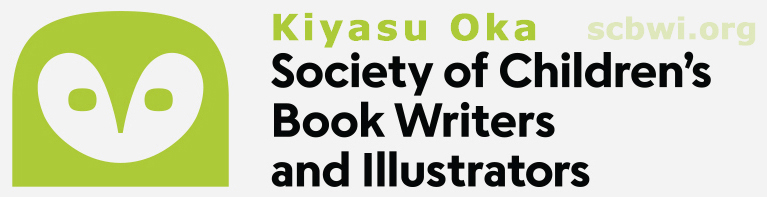 Kiyasu Oka scbwi.org

Society of Children's Book Writers and Illustrators